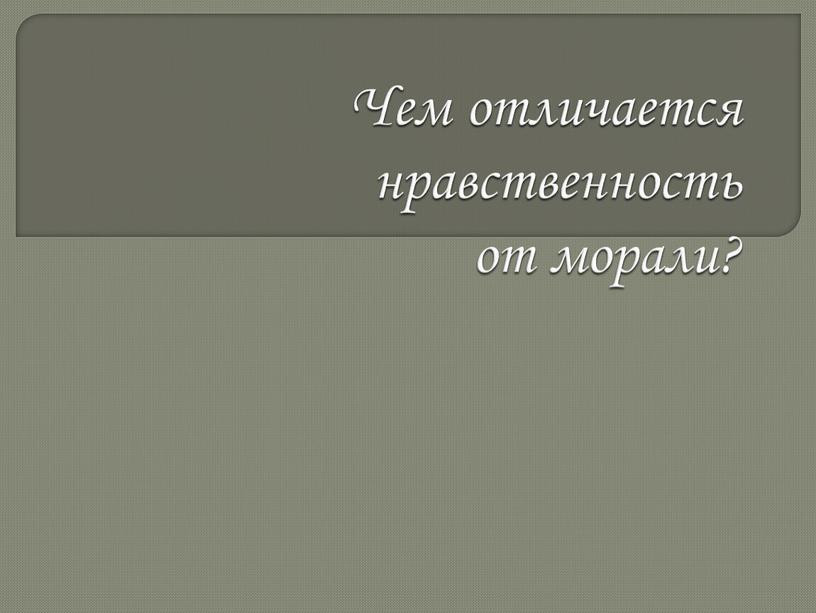 Чем отличается нравственность от морали?